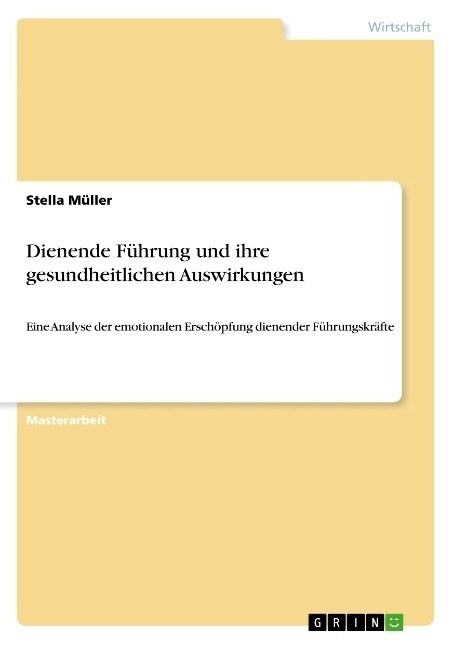 Wirtschaft

Stella Müller

Dienende Führung und ihre gesundheitlichen Auswirkungen

Eine Analyse der emotionalen Erschöpfung dienender Führungskräfte

Masterarbeit

GRIN